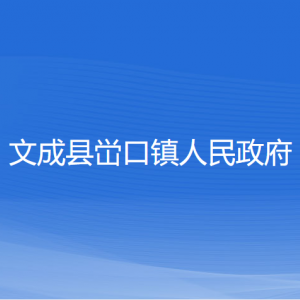 文成县峃口镇人民政府